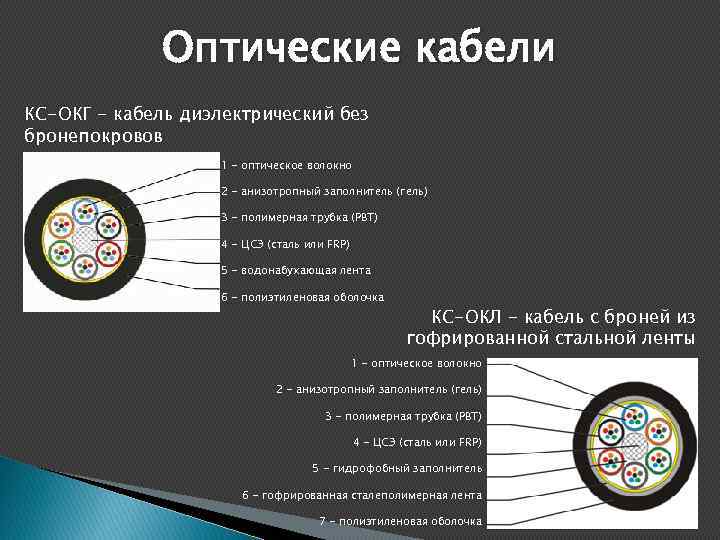 Оптические кабели

КС-ОКГ – кабель диэлектрический без бронепокровов

1 – оптическое волокно
2 – анизотропный заполнитель (гель)
3 – полимерная трубка (PBT)
4 – ЦСЭ (сталь или FRP)
5 – водонабухающая лента
6 – полиэтиленовая оболочка

КС-ОКЛ – кабель с броней из гофрированной стальной ленты

1 – оптическое волокно
2 – анизотропный заполнитель (гель)
3 – полимерная трубка (PBT)
4 – ЦСЭ (сталь или FRP)
5 – гидрофобный заполнитель
6 – гофрированная сталеполимерная лента
7 – полиэтиленовая оболочка